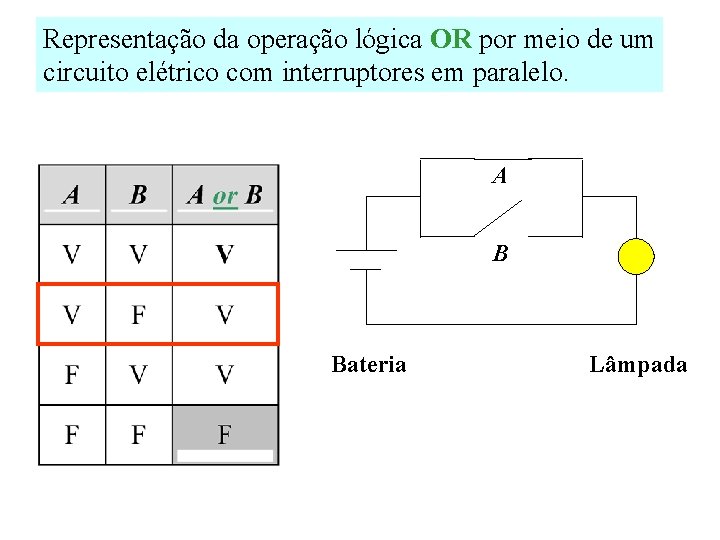 Representação da operação lógica OR por meio de um circuito elétrico com interruptores em paralelo.

| A | B | A or B |
|---|---|---|
| V | V | V |
| V | F | V |
| F | V | V |
| F | F | F |

A

B

Bateria

Lâmpada